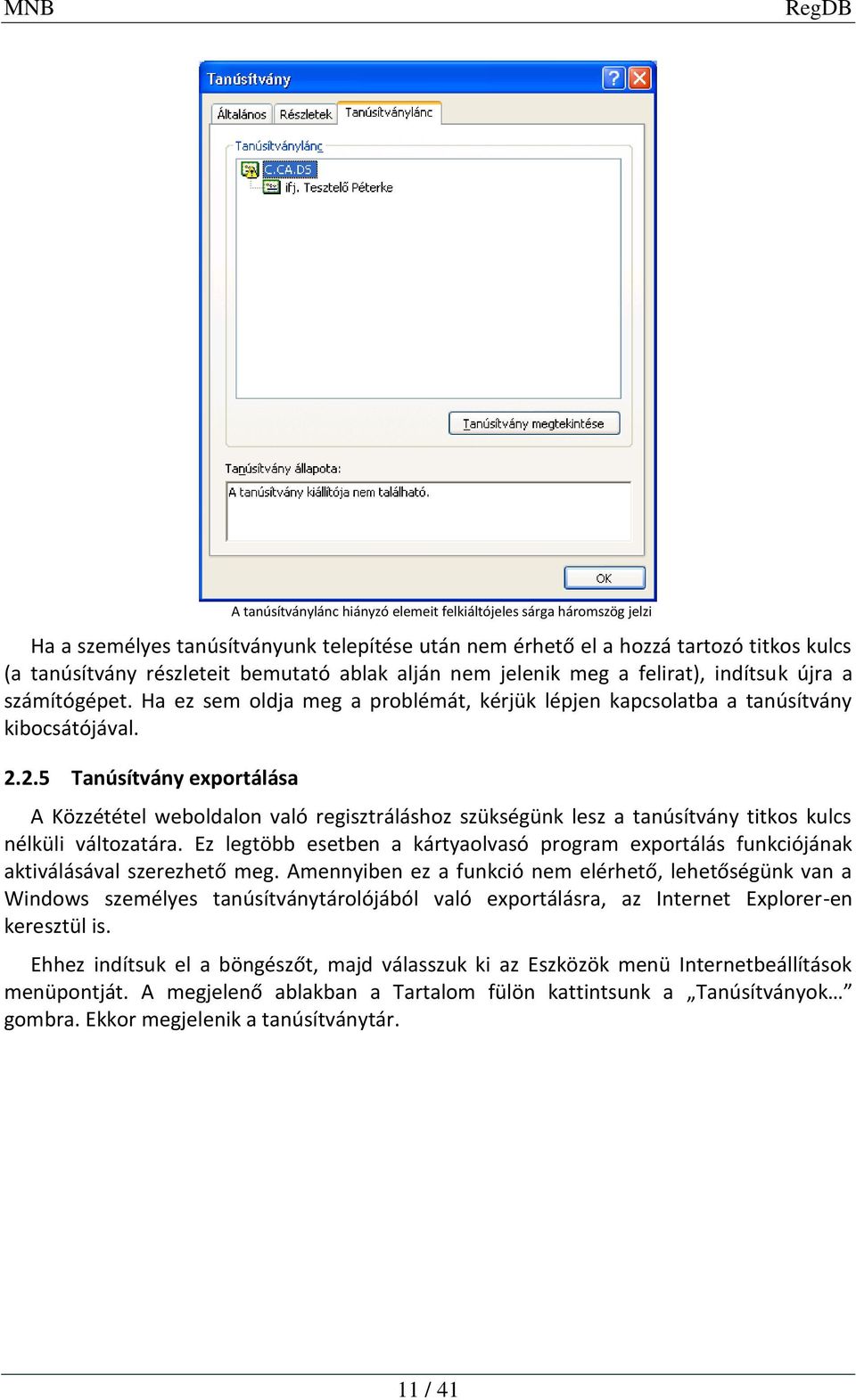 MNB RegDB

Tanúsítvány

Általános Részletek Tanúsítványlánc

Tanúsítványlánc

C.CA.DS
ifj. Tesztelő Péterke

Tanúsítvány megtekintése

Tanúsítvány állapota:

A tanúsítvány kiállítója nem található.

OK

A tanúsítványlánc hiányzó elemeit felkiáltójeles sárga háromszög jelzi

Ha a személyes tanúsítványunk telepítése után nem érhető el a hozzá tartozó titkos kulcs (a tanúsítvány részleteit bemutató ablak alján nem jelenik meg a felirat), indítsuk újra a számítógépet. Ha ez sem oldja meg a problémát, kérjük lépjen kapcsolatba a tanúsítvány kibocsátójával.

2.2.5 Tanúsítvány exportálása

A Közzététel weboldalon való regisztráláshoz szükségünk lesz a tanúsítvány titkos kulcs nélküli változatára. Ez legtöbb esetben a kártyaolvasó program exportálás funkciójának aktiválásával szerezhető meg. Amennyiben ez a funkció nem elérhető, lehetőségünk van a Windows személyes tanúsítványtárolójából való exportálásra, az Internet Explorer-en keresztül is.

Ehhez indítsuk el a böngészőt, majd válasszuk ki az Eszközök menü Internetbeállítások menüpontját. A megjelenő ablakban a Tartalom fülön kattintsunk a „Tanúsítványok…” gombra. Ekkor megjelenik a tanúsítványtár.

11 / 41